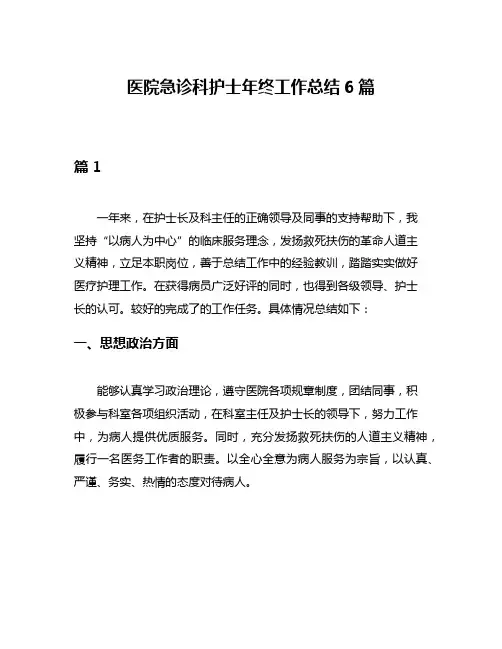 医院急诊科护士年终工作总结 6 篇

篇 1

一年来，在护士长及科主任的正确领导及同事的支持帮助下，我坚持“以病人为中心”的临床服务理念，发扬救死扶伤的革命人道主义精神，立足本职岗位，善于总结工作中的经验教训，踏踏实实做好医疗护理工作。在获得病员广泛好评的同时，也得到各级领导、护士长的认可。较好的完成了的工作任务。具体情况总结如下：

一、思想政治方面

能够认真学习政治理论，遵守医院各项规章制度，团结同事，积极参与科室各项组织活动，在科室主任及护士长的领导下，努力工作中，为病人提供优质服务。同时，充分发扬救死扶伤的人道主义精神，履行一名医务工作者的职责。以全心全意为病人服务为宗旨，以认真、严谨、务实、热情的态度对待病人。